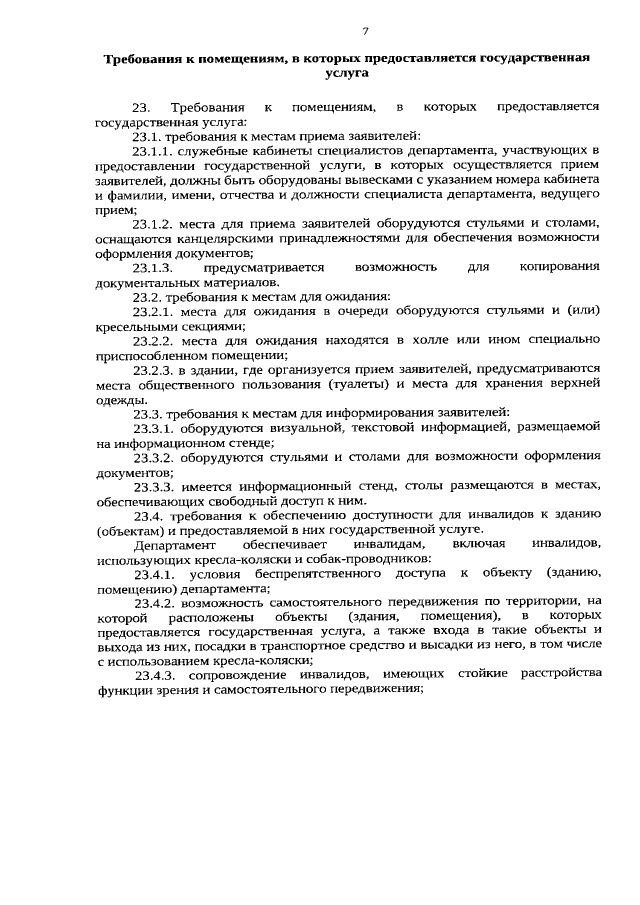 7

Требования к помещениям, в которых предоставляется государственная услуга

23. Требования к помещениям, в которых предоставляется государственная услуга:

23.1. требования к местам приема заявителей:

23.1.1. служебные кабинеты специалистов департамента, участвующих в предоставлении государственной услуги, в которых осуществляется прием заявителей, должны быть оборудованы вывесками с указанием номера кабинета и фамилии, имени, отчества и должности специалиста департамента, ведущего прием;

23.1.2. места для приема заявителей оборудуются стульями и столами, оснащаются канцелярскими принадлежностями для обеспечения возможности оформления документов;

23.1.3. предусматривается возможность для копирования документальных материалов.

23.2. требования к местам для ожидания:

23.2.1. места для ожидания в очереди оборудуются стульями и (или) кресельными секциями;

23.2.2. места для ожидания находятся в холле или ином специально приспособленном помещении;

23.2.3. в здании, где организуется прием заявителей, предусматриваются места общественного пользования (туалеты) и места для хранения верхней одежды.

23.3. требования к местам для информирования заявителей:

23.3.1. оборудуются визуальной, текстовой информацией, размещаемой на информационном стенде;

23.3.2. оборудуются стульями и столами для возможности оформления документов;

23.3.3. имеется информационный стенд, столы размещаются в местах, обеспечивающих свободный доступ к ним.

23.4. требования к обеспечению доступности для инвалидов к зданию (объектам) и предоставляемой в них государственной услуге.

Департамент обеспечивает инвалидам, включая инвалидов, использующих кресла-коляски и собак-проводников:

23.4.1. условия беспрепятственного доступа к объекту (зданию, помещению) департамента;

23.4.2. возможность самостоятельного передвижения по территории, на которой расположены объекты (здания, помещения), в которых предоставляется государственная услуга, а также входа в такие объекты и выхода из них, посадки в транспортное средство и высадки из него, в том числе с использованием кресла-коляски;

23.4.3. сопровождение инвалидов, имеющих стойкие расстройства функции зрения и самостоятельного передвижения;